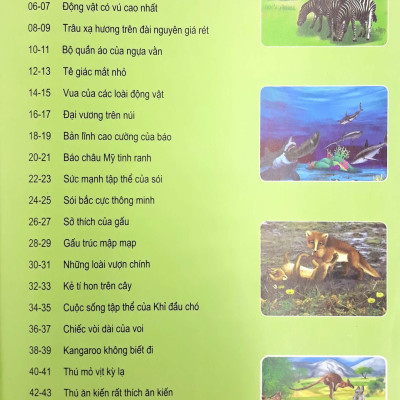 06-07 Động vật có vú cao nhất
08-09 Trâu xạ hương trên đài nguyên giá rét
10-11 Bộ quần áo của ngựa vằn
12-13 Tê giác mắt nhỏ
14-15 Vua của các loài động vật
16-17 Đại vương trên núi
18-19 Bản lĩnh cao cường của báo
20-21 Báo châu Mỹ tinh ranh
22-23 Sức mạnh tập thể của sói
24-25 Sói bắc cực thông minh
26-27 Sở thích của gấu
28-29 Gấu trúc mập mạp
30-31 Những loài vượn chính
32-33 Kẻ tí hon trên cây
34-35 Cuộc sống tập thể của Khỉ đầu chó
36-37 Chiếc vòi dài của voi
38-39 Kangaroo không biết đi
40-41 Thú mỏ vịt kỳ lạ
42-43 Thú ăn kiến rất thích ăn kiến